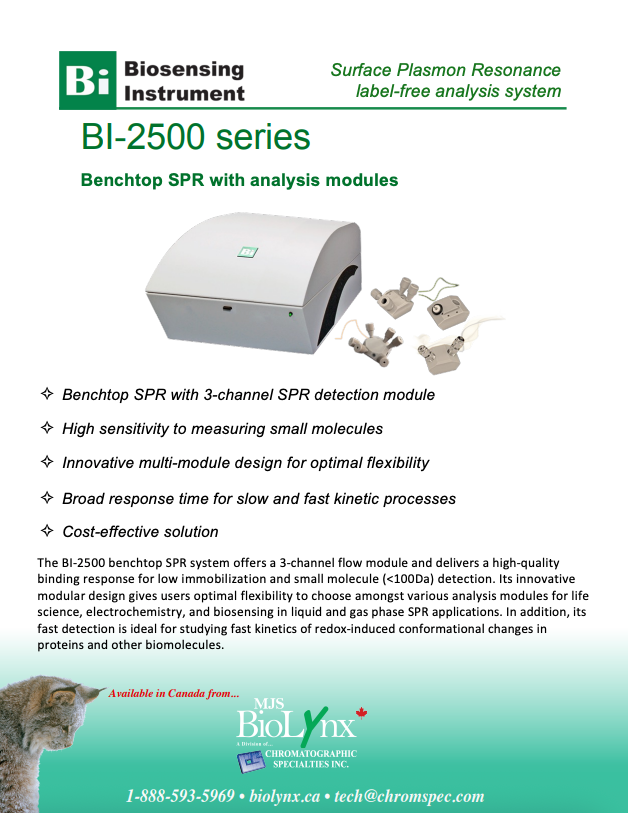 Bi Biosensing Instrument

Surface Plasmon Resonance label-free analysis system

BI-2500 series

Benchtop SPR with analysis modules

Bi

✧ Benchtop SPR with 3-channel SPR detection module

✧ High sensitivity to measuring small molecules

✧ Innovative multi-module design for optimal flexibility

✧ Broad response time for slow and fast kinetic processes

✧ Cost-effective solution

The BI-2500 benchtop SPR system offers a 3-channel flow module and delivers a high-quality binding response for low immobilization and small molecule (<100Da) detection. Its innovative modular design gives users optimal flexibility to choose amongst various analysis modules for life science, electrochemistry, and biosensing in liquid and gas phase SPR applications. In addition, its fast detection is ideal for studying fast kinetics of redox-induced conformational changes in proteins and other biomolecules.

Available in Canada from...

MJS BioLynx

A Division of...

CHROMATOGRAPHIC SPECIALTIES INC.

1-888-593-5969 • biolynx.ca • tech@chromspec.com